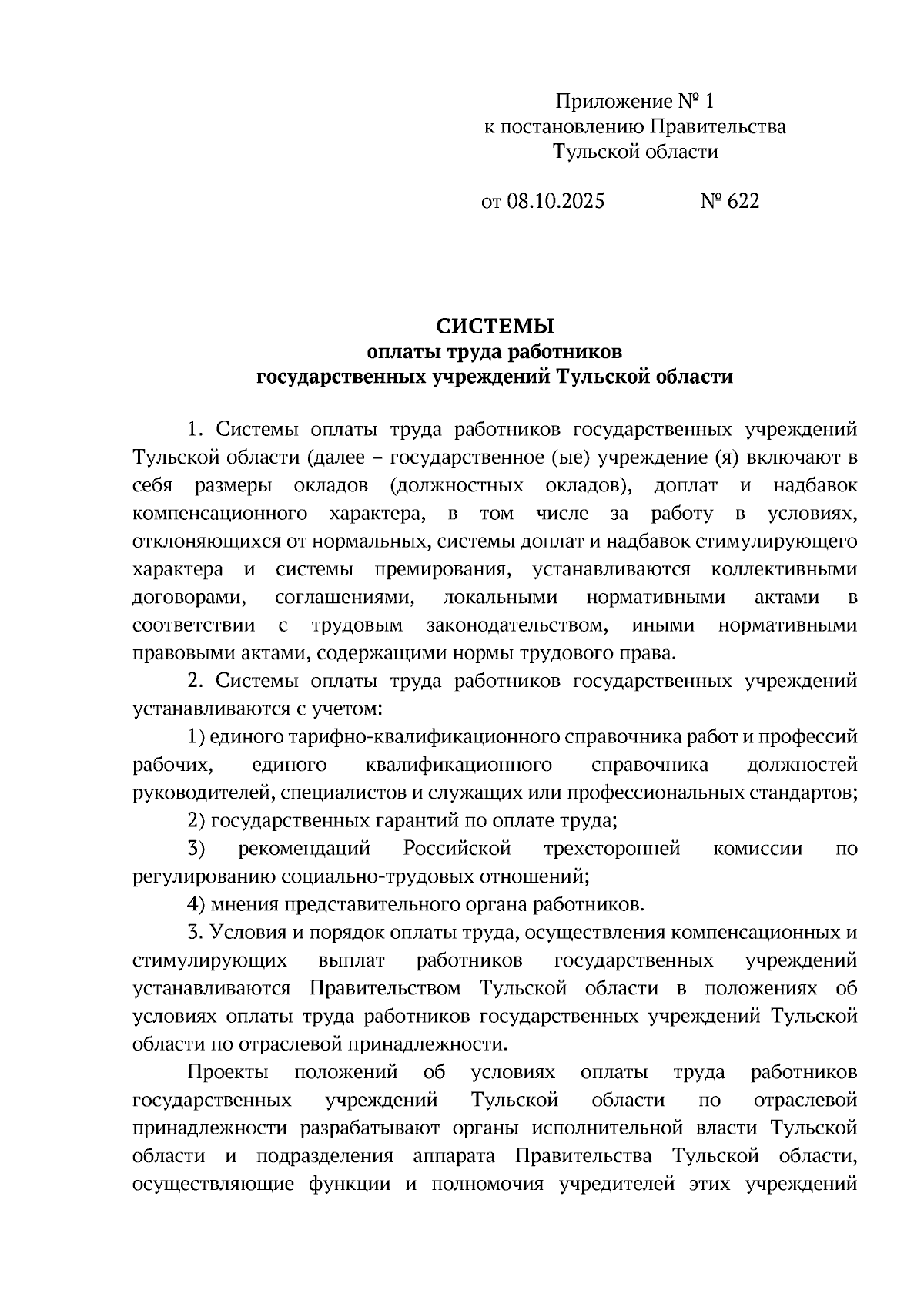 Приложение № 1
к постановлению Правительства
Тульской области

от 08.10.2025 № 622

СИСТЕМЫ
оплаты труда работников
государственных учреждений Тульской области

1. Системы оплаты труда работников государственных учреждений Тульской области (далее – государственное (ые) учреждение (я) включают в себя размеры окладов (должностных окладов), доплат и надбавок компенсационного характера, в том числе за работу в условиях, отклоняющихся от нормальных, системы доплат и надбавок стимулирующего характера и системы премирования, устанавливаются коллективными договорами, соглашениями, локальными нормативными актами в соответствии с трудовым законодательством, иными нормативными правовыми актами, содержащими нормы трудового права.

2. Системы оплаты труда работников государственных учреждений устанавливаются с учетом:

1) единого тарифно-квалификационного справочника работ и профессий рабочих, единого квалификационного справочника должностей руководителей, специалистов и служащих или профессиональных стандартов;

2) государственных гарантий по оплате труда;

3) рекомендаций Российской трехсторонней комиссии по регулированию социально-трудовых отношений;

4) мнения представительного органа работников.

3. Условия и порядок оплаты труда, осуществления компенсационных и стимулирующих выплат работников государственных учреждений устанавливаются Правительством Тульской области в положениях об условиях оплаты труда работников государственных учреждений Тульской области по отраслевой принадлежности.

Проекты положений об условиях оплаты труда работников государственных учреждений Тульской области по отраслевой принадлежности разрабатывают органы исполнительной власти Тульской области и подразделения аппарата Правительства Тульской области, осуществляющие функции и полномочия учредителей этих учреждений